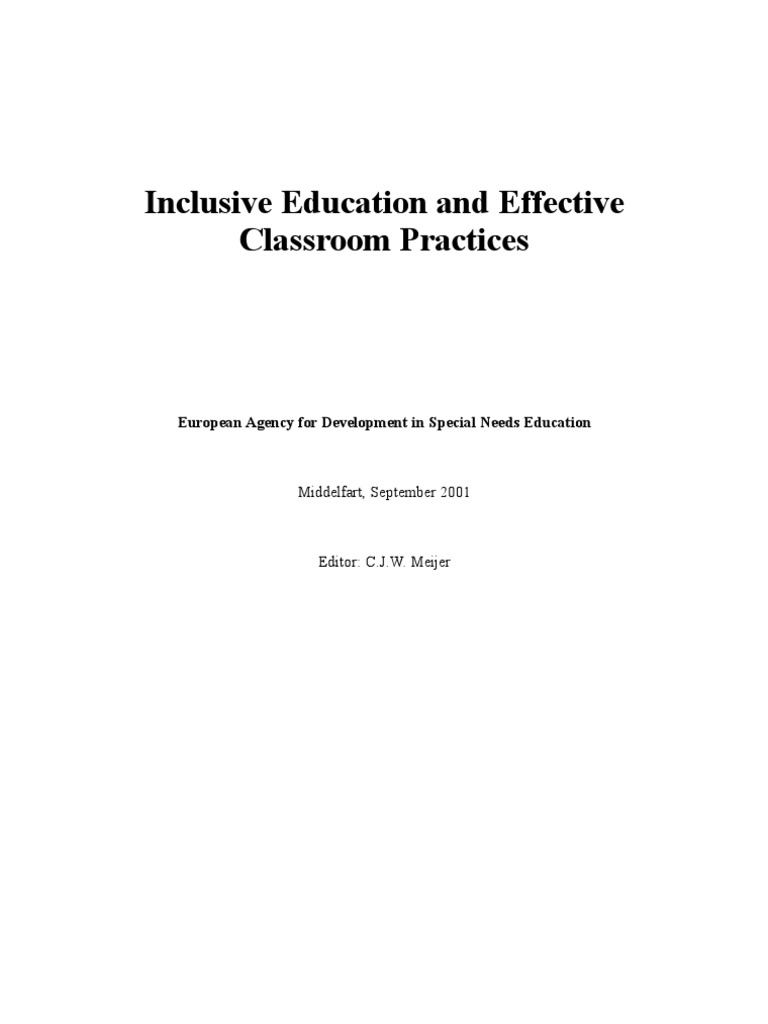 Inclusive Education and Effective Classroom Practices

European Agency for Development in Special Needs Education

Middelfart, September 2001

Editor: C.J.W. Meijer